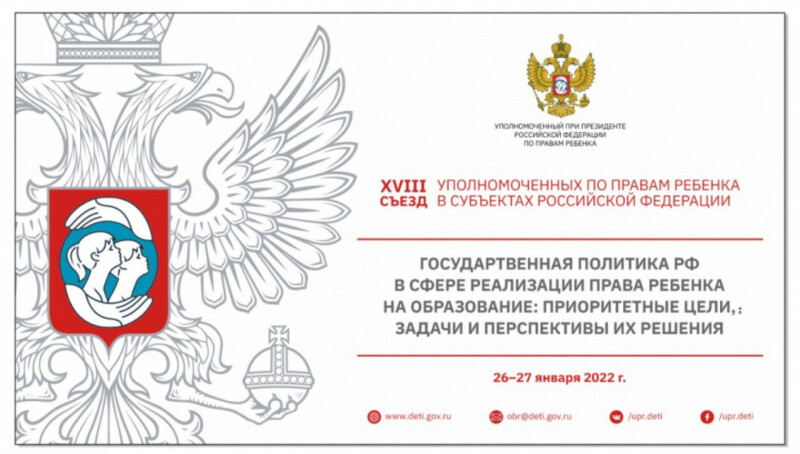 УПОЛНОМОЧЕННЫЙ ПРИ ПРЕЗИДЕНТЕ
РОССИЙСКОЙ ФЕДЕРАЦИИ
ПО ПРАВАМ РЕБЕНКА

XVIII СЪЕЗД УПОЛНОМОЧЕННЫХ ПО ПРАВАМ РЕБЕНКА
В СУБЪЕКТАХ РОССИЙСКОЙ ФЕДЕРАЦИИ

ГОСУДАРТВЕННАЯ ПОЛИТИКА РФ
В СФЕРЕ РЕАЛИЗАЦИИ ПРАВА РЕБЕНКА
НА ОБРАЗОВАНИЕ: ПРИОРИТЕТНЫЕ ЦЕЛИ, :
ЗАДАЧИ И ПЕРСПЕКТИВЫ ИХ РЕШЕНИЯ

26–27 января 2022 г.

www.deti.gov.ru obr@deti.gov.ru /upr.deti /upr.deti